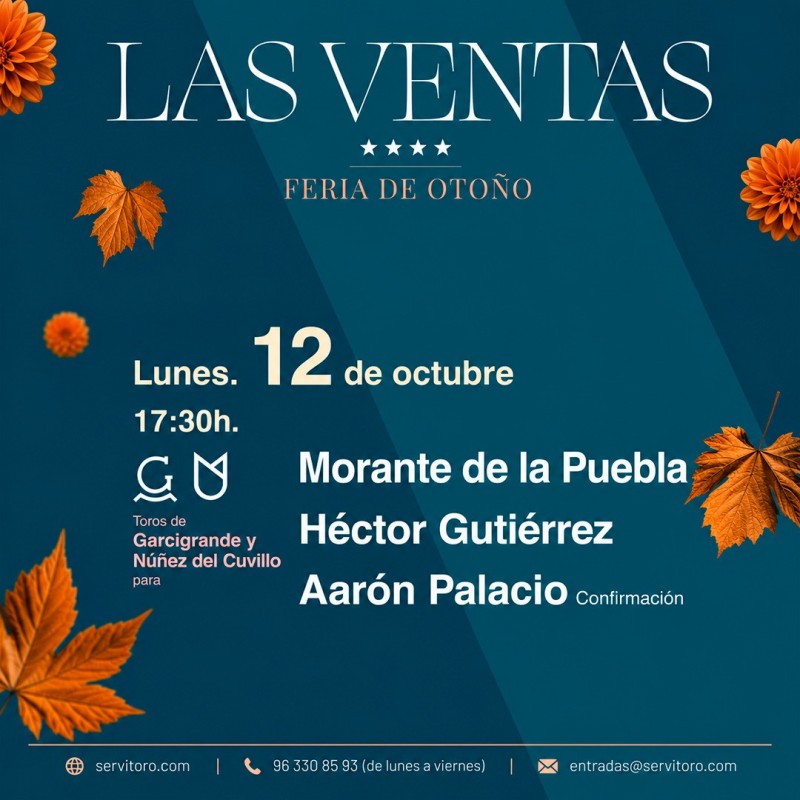 LAS VENTAS

★★★★

FERIA DE OTOÑO

Lunes. 12 de octubre

17:30h.

Toros de
Garcigrande y
Núñez del Cuvillo
para

Morante de la Puebla
Héctor Gutiérrez
Aarón Palacio Confirmación

servitoro.com | 96 330 85 93 (de lunes a viernes) | entradas@servitoro.com